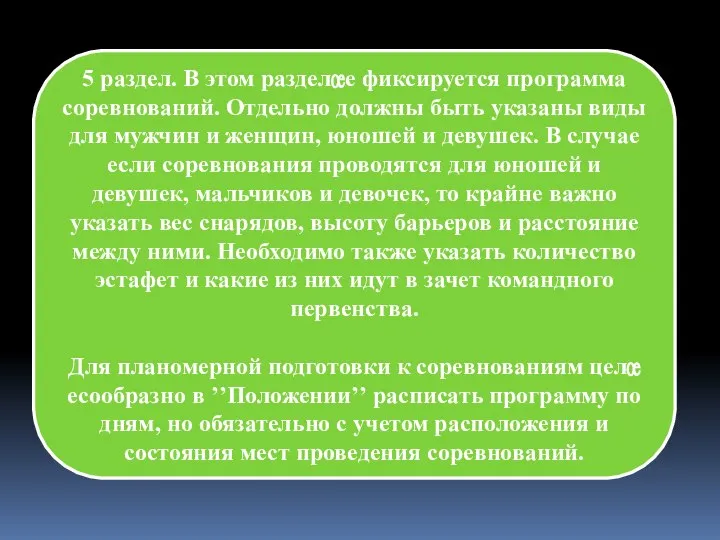 5 раздел. В этом разделœе фиксируется программа соревнований. Отдельно должны быть указаны виды для мужчин и женщин, юношей и девушек. В случае если соревнования проводятся для юношей и девушек, мальчиков и девочек, то крайне важно указать вес снарядов, высоту барьеров и расстояние между ними. Необходимо также указать количество эстафет и какие из них идут в зачет командного первенства.

Для планомерной подготовки к соревнованиям целœесообразно в ’’Положении’’ расписать программу по дням, но обязательно с учетом расположения и состояния мест проведения соревнований.